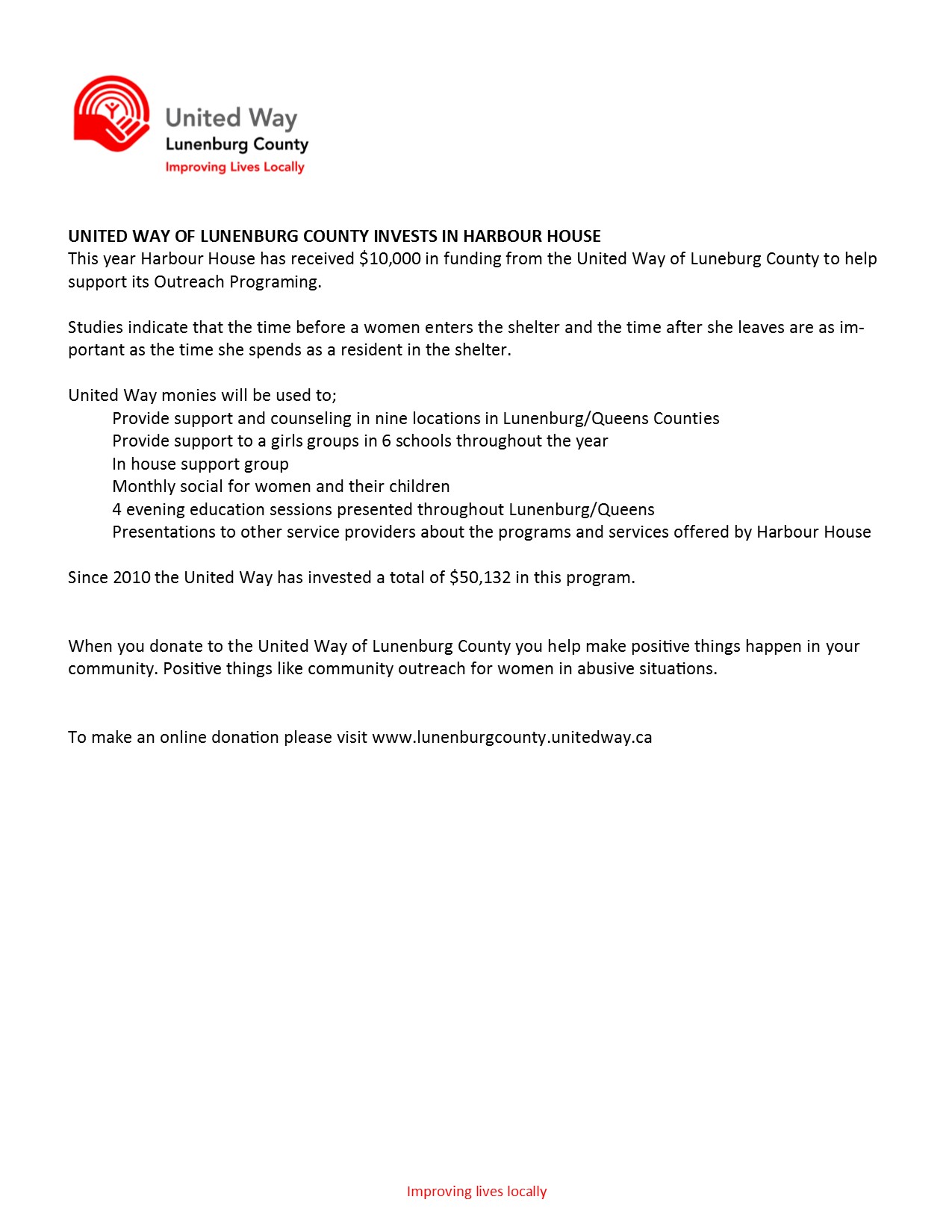 United Way
Lunenburg County
Improving Lives Locally

UNITED WAY OF LUNENBURG COUNTY INVESTS IN HARBOUR HOUSE
This year Harbour House has received $10,000 in funding from the United Way of Luneburg County to help support its Outreach Programing.

Studies indicate that the time before a women enters the shelter and the time after she leaves are as important as the time she spends as a resident in the shelter.

United Way monies will be used to;
Provide support and counseling in nine locations in Lunenburg/Queens Counties
Provide support to a girls groups in 6 schools throughout the year
In house support group
Monthly social for women and their children
4 evening education sessions presented throughout Lunenburg/Queens
Presentations to other service providers about the programs and services offered by Harbour House

Since 2010 the United Way has invested a total of $50,132 in this program.

When you donate to the United Way of Lunenburg County you help make positive things happen in your community. Positive things like community outreach for women in abusive situations.

To make an online donation please visit www.lunenburgcounty.unitedway.ca

Improving lives locally